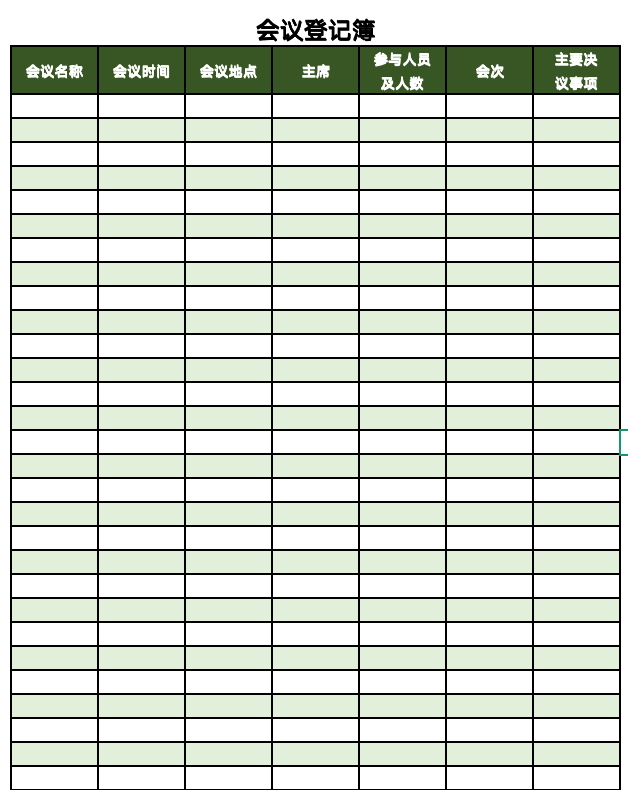 会议登记簿

| 会议名称 | 会议时间 | 会议地点 | 主席 | 参与人员及人数 | 会次 | 主要决议事项 |
|---|---|---|---|---|---|---|
|  |  |  |  |  |  |  |
|  |  |  |  |  |  |  |
|  |  |  |  |  |  |  |
|  |  |  |  |  |  |  |
|  |  |  |  |  |  |  |
|  |  |  |  |  |  |  |
|  |  |  |  |  |  |  |
|  |  |  |  |  |  |  |
|  |  |  |  |  |  |  |
|  |  |  |  |  |  |  |
|  |  |  |  |  |  |  |
|  |  |  |  |  |  |  |
|  |  |  |  |  |  |  |
|  |  |  |  |  |  |  |
|  |  |  |  |  |  |  |
|  |  |  |  |  |  |  |
|  |  |  |  |  |  |  |
|  |  |  |  |  |  |  |
|  |  |  |  |  |  |  |
|  |  |  |  |  |  |  |
|  |  |  |  |  |  |  |
|  |  |  |  |  |  |  |
|  |  |  |  |  |  |  |
|  |  |  |  |  |  |  |
|  |  |  |  |  |  |  |
|  |  |  |  |  |  |  |
|  |  |  |  |  |  |  |
|  |  |  |  |  |  |  |
|  |  |  |  |  |  |  |